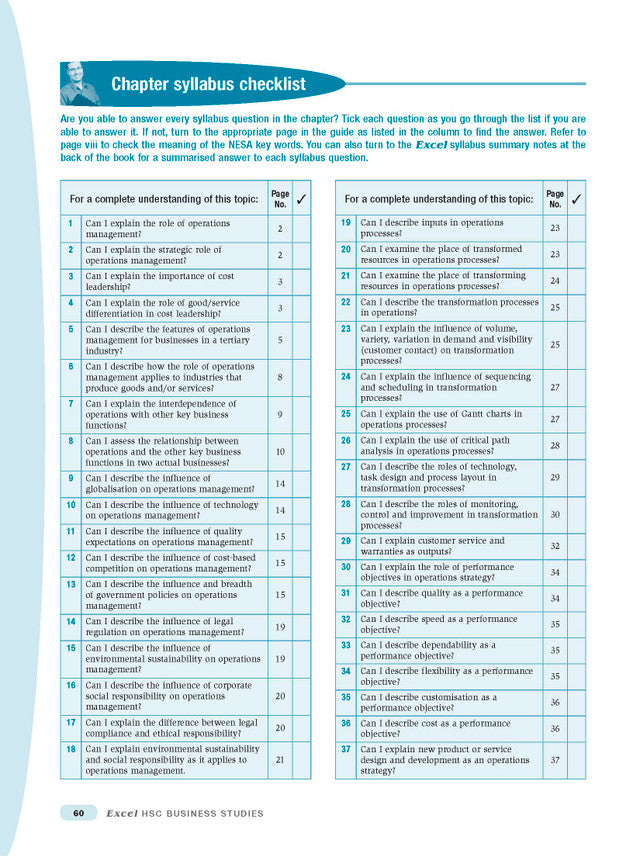 Chapter syllabus checklist

Are you able to answer every syllabus question in the chapter? Tick each question as you go through the list if you are able to answer it. If not, turn to the appropriate page in the guide as listed in the column to find the answer. Refer to page viii to check the meaning of the NESA key words. You can also turn to the Excel syllabus summary notes at the back of the book for a summarised answer to each syllabus question.

| | For a complete understanding of this topic: | Page No. | ✓ |
|---|---|---|---|
| 1 | Can I explain the role of operations management? | 2 | |
| 2 | Can I explain the strategic role of operations management? | 2 | |
| 3 | Can I explain the importance of cost leadership? | 3 | |
| 4 | Can I explain the role of good/service differentiation in cost leadership? | 3 | |
| 5 | Can I describe the features of operations management for businesses in a tertiary industry? | 5 | |
| 6 | Can I describe how the role of operations management applies to industries that produce goods and/or services? | 8 | |
| 7 | Can I explain the interdependence of operations with other key business functions? | 9 | |
| 8 | Can I assess the relationship between operations and the other key business functions in two actual businesses? | 10 | |
| 9 | Can I describe the influence of globalisation on operations management? | 14 | |
| 10 | Can I describe the influence of technology on operations management? | 14 | |
| 11 | Can I describe the influence of quality expectations on operations management? | 15 | |
| 12 | Can I describe the influence of cost-based competition on operations management? | 15 | |
| 13 | Can I describe the influence and breadth of government policies on operations management? | 15 | |
| 14 | Can I describe the influence of legal regulation on operations management? | 19 | |
| 15 | Can I describe the influence of environmental sustainability on operations management? | 19 | |
| 16 | Can I describe the influence of corporate social responsibility on operations management? | 20 | |
| 17 | Can I explain the difference between legal compliance and ethical responsibility? | 20 | |
| 18 | Can I explain environmental sustainability and social responsibility as it applies to operations management. | 21 | |

| | For a complete understanding of this topic: | Page No. | ✓ |
|---|---|---|---|
| 19 | Can I describe inputs in operations processes? | 23 | |
| 20 | Can I examine the place of transformed resources in operations processes? | 23 | |
| 21 | Can I examine the place of transforming resources in operations processes? | 24 | |
| 22 | Can I describe the transformation processes in operations? | 25 | |
| 23 | Can I explain the influence of volume, variety, variation in demand and visibility (customer contact) on transformation processes? | 25 | |
| 24 | Can I explain the influence of sequencing and scheduling in transformation processes? | 27 | |
| 25 | Can I explain the use of Gantt charts in operations processes? | 27 | |
| 26 | Can I explain the use of critical path analysis in operations processes? | 28 | |
| 27 | Can I describe the roles of technology, task design and process layout in transformation processes? | 29 | |
| 28 | Can I describe the roles of monitoring, control and improvement in transformation processes? | 30 | |
| 29 | Can I explain customer service and warranties as outputs? | 32 | |
| 30 | Can I explain the role of performance objectives in operations strategy? | 34 | |
| 31 | Can I describe quality as a performance objective? | 34 | |
| 32 | Can I describe speed as a performance objective? | 35 | |
| 33 | Can I describe dependability as a performance objective? | 35 | |
| 34 | Can I describe flexibility as a performance objective? | 35 | |
| 35 | Can I describe customisation as a performance objective? | 36 | |
| 36 | Can I describe cost as a performance objective? | 36 | |
| 37 | Can I explain new product or service design and development as an operations strategy? | 37 | |

60 Excel HSC BUSINESS STUDIES